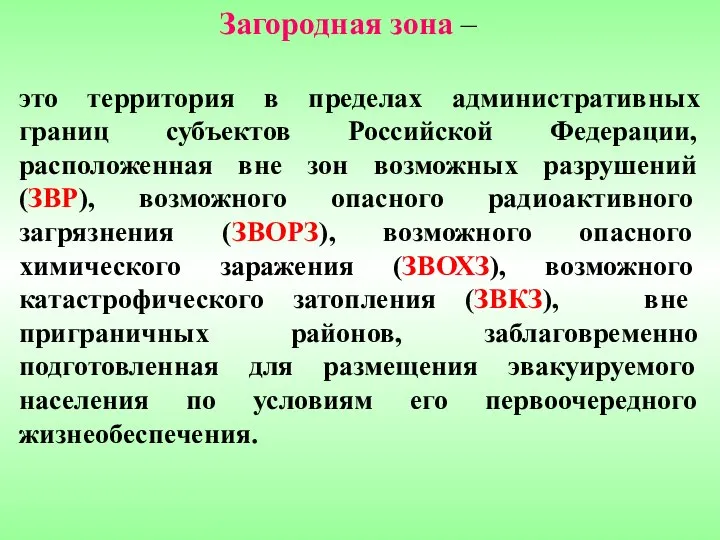 Загородная зона –

это территория в пределах административных границ субъектов Российской Федерации, расположенная вне зон возможных разрушений (ЗВР), возможного опасного радиоактивного загрязнения (ЗВОРЗ), возможного опасного химического заражения (ЗВОХЗ), возможного катастрофического затопления (ЗВКЗ), вне приграничных районов, заблаговременно подготовленная для размещения эвакуируемого населения по условиям его первоочередного жизнеобеспечения.